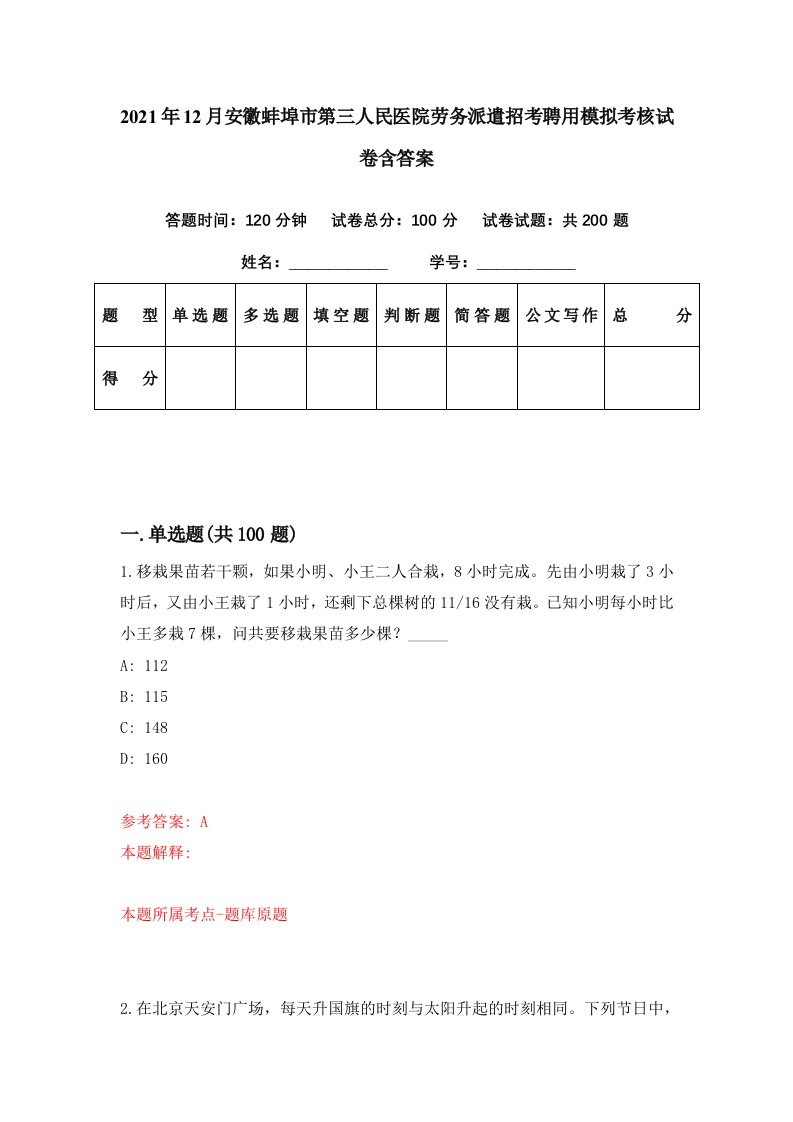 2021年12月安徽蚌埠市第三人民医院劳务派遣招考聘用模拟考核试卷含答案

答题时间：120分钟　试卷总分：100分　试卷试题：共200题

姓名：____________　学号：____________

| 题　型 | 单选题 | 多选题 | 填空题 | 判断题 | 简答题 | 公文写作 | 总　分 |
|---|---|---|---|---|---|---|---|
| 得　分 | | | | | | | |

一.单选题(共100题)

1.移栽果苗若干颗，如果小明、小王二人合栽，8小时完成。先由小明栽了3小时后，又由小王栽了1小时，还剩下总棵树的11/16没有栽。已知小明每小时比小王多栽7棵，问共要移栽果苗多少棵？_____

A: 112

B: 115

C: 148

D: 160

参考答案: A

本题解释:

本题所属考点-题库原题

2.在北京天安门广场，每天升国旗的时刻与太阳升起的时刻相同。下列节日中，